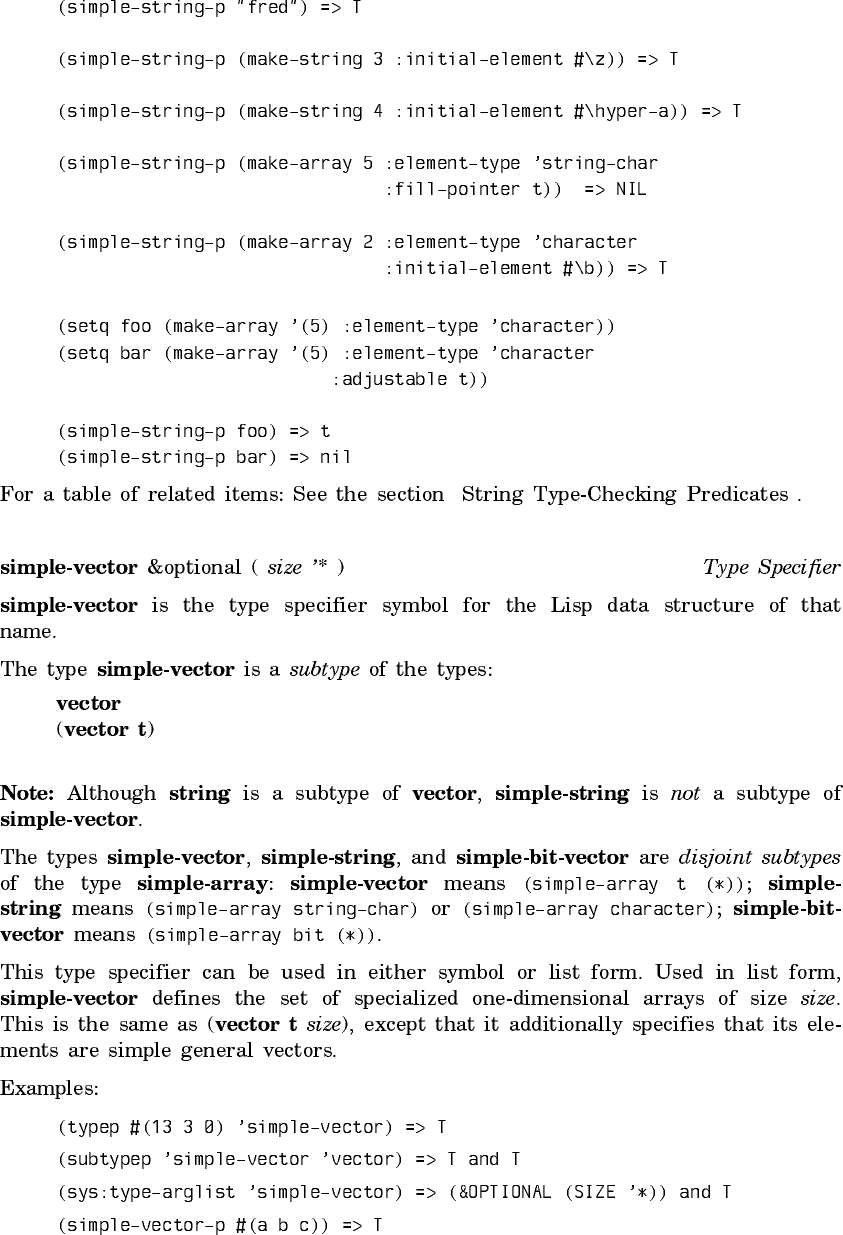 (simple-string-p "fred") => T

(simple-string-p (make-string 3 :initial-element #\z)) => T

(simple-string-p (make-string 4 :initial-element #\hyper-a)) => T

(simple-string-p (make-array 5 :element-type 'string-char
                               :fill-pointer t))  => NIL

(simple-string-p (make-array 2 :element-type 'character
                               :initial-element #\b)) => T

(setq foo (make-array '(5) :element-type 'character))
(setq bar (make-array '(5) :element-type 'character
                          :adjustable t))

(simple-string-p foo) => t
(simple-string-p bar) => nil

For a table of related items: See the section String Type-Checking Predicates .

simple-vector &optional ( size '* )    Type Specifier

simple-vector is the type specifier symbol for the Lisp data structure of that name.

The type simple-vector is a subtype of the types:

vector
(vector t)

Note: Although string is a subtype of vector, simple-string is not a subtype of simple-vector.

The types simple-vector, simple-string, and simple-bit-vector are disjoint subtypes of the type simple-array: simple-vector means (simple-array t (*)); simple-string means (simple-array string-char) or (simple-array character); simple-bit-vector means (simple-array bit (*)).

This type specifier can be used in either symbol or list form. Used in list form, simple-vector defines the set of specialized one-dimensional arrays of size size. This is the same as (vector t size), except that it additionally specifies that its elements are simple general vectors.

Examples:

(typep #(13 3 0) 'simple-vector) => T

(subtypep 'simple-vector 'vector) => T and T

(sys:type-arglist 'simple-vector) => (&OPTIONAL (SIZE '*)) and T

(simple-vector-p #(a b c)) => T